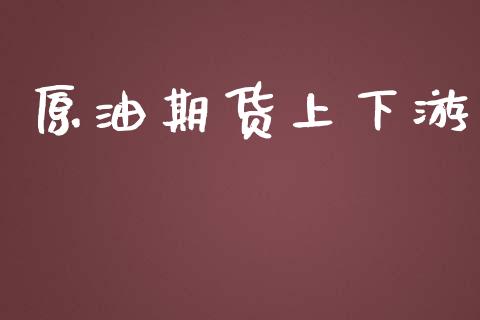 原油期货上下游